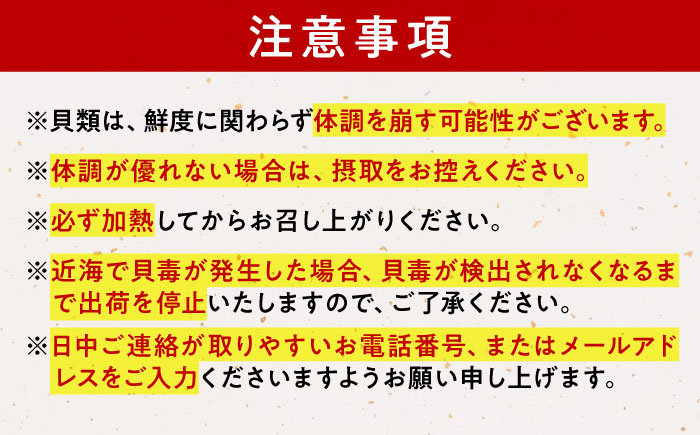 注意事項

※貝類は、鮮度に関わらず体調を崩す可能性がございます。

※体調が優れない場合は、摂取をお控えください。

※必ず加熱してからお召し上がりください。

※近海で貝毒が発生した場合、貝毒が検出されなくなるまで出荷を停止いたしますので、ご了承ください。

※日中ご連絡が取りやすいお電話番号、またはメールアドレスをご入力くださいますようお願い申し上げます。